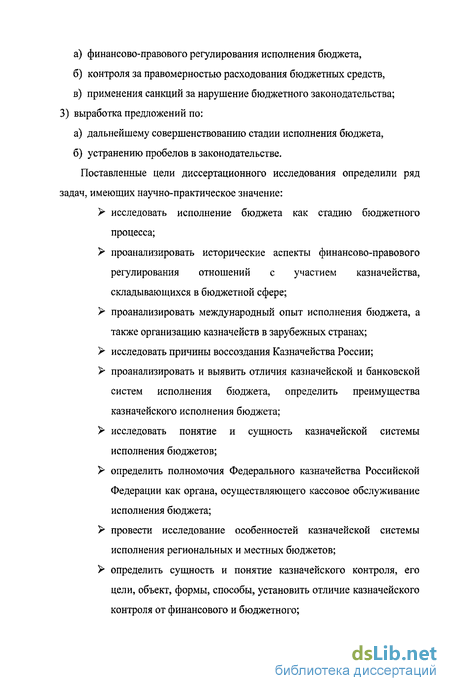 а) финансово-правового регулирования исполнения бюджета,

б) контроля за правомерностью расходования бюджетных средств,

в) применения санкций за нарушение бюджетного законодательства;

3) выработка предложений по:

а) дальнейшему совершенствованию стадии исполнения бюджета,

б) устранению пробелов в законодательстве.

Поставленные цели диссертационного исследования определили ряд задач, имеющих научно-практическое значение:

➢ исследовать исполнение бюджета как стадию бюджетного процесса;

➢ проанализировать исторические аспекты финансово-правового регулирования отношений с участием казначейства, складывающихся в бюджетной сфере;

➢ проанализировать международный опыт исполнения бюджета, а также организацию казначейств в зарубежных странах;

➢ исследовать причины воссоздания Казначейства России;

➢ проанализировать и выявить отличия казначейской и банковской систем исполнения бюджета, определить преимущества казначейского исполнения бюджета;

➢ исследовать понятие и сущность казначейской системы исполнения бюджетов;

➢ определить полномочия Федерального казначейства Российской Федерации как органа, осуществляющего кассовое обслуживание исполнения бюджета;

➢ провести исследование особенностей казначейской системы исполнения региональных и местных бюджетов;

➢ определить сущность и понятие казначейского контроля, его цели, объект, формы, способы, установить отличие казначейского контроля от финансового и бюджетного;

dsLib.net
библиотека диссертаций